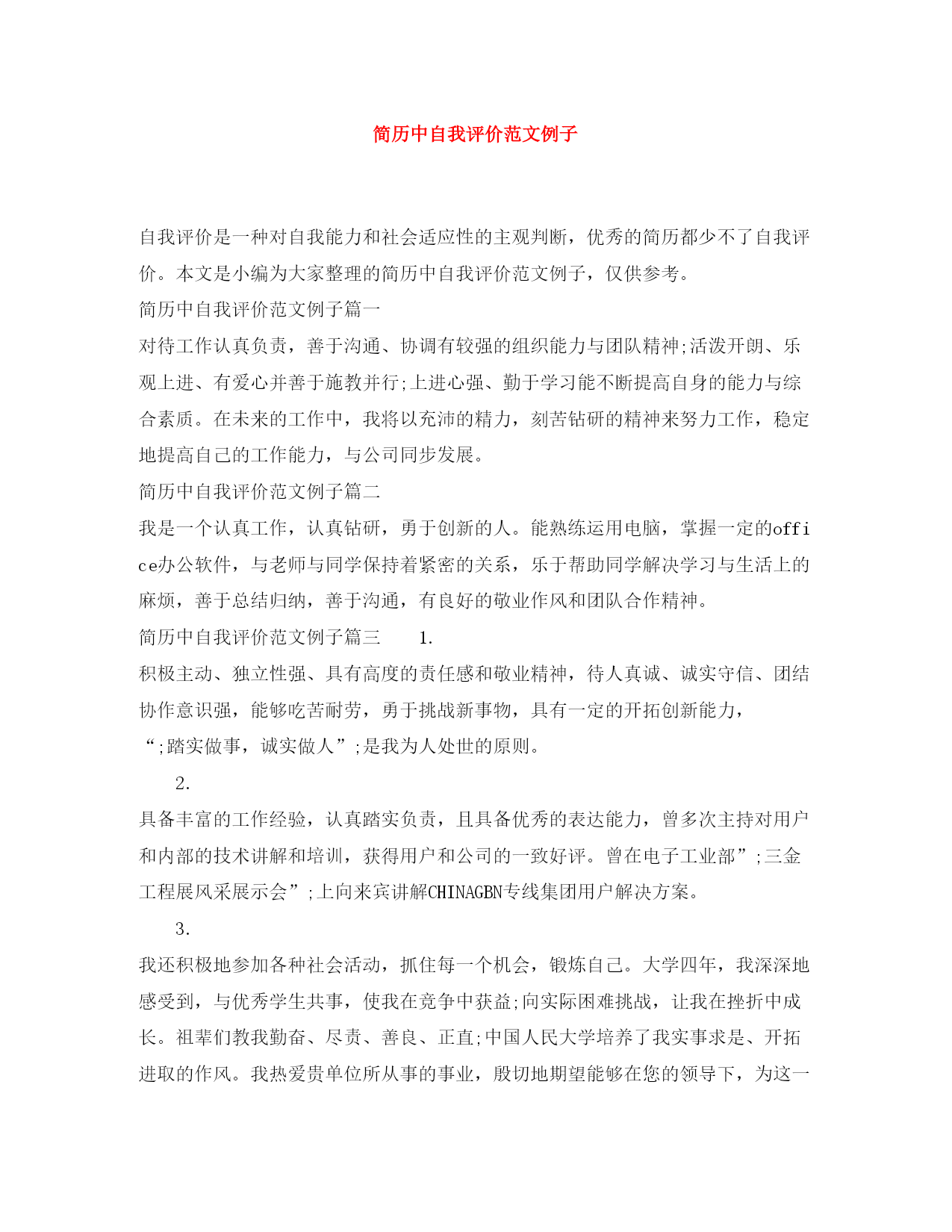 简历中自我评价范文例子

自我评价是一种对自我能力和社会适应性的主观判断，优秀的简历都少不了自我评价。本文是小编为大家整理的简历中自我评价范文例子，仅供参考。

简历中自我评价范文例子篇一

对待工作认真负责，善于沟通、协调有较强的组织能力与团队精神;活泼开朗、乐观上进、有爱心并善于施教并行;上进心强、勤于学习能不断提高自身的能力与综合素质。在未来的工作中，我将以充沛的精力，刻苦钻研的精神来努力工作，稳定地提高自己的工作能力，与公司同步发展。

简历中自我评价范文例子篇二

我是一个认真工作，认真钻研，勇于创新的人。能熟练运用电脑，掌握一定的office办公软件，与老师与同学保持着紧密的关系，乐于帮助同学解决学习与生活上的麻烦，善于总结归纳，善于沟通，有良好的敬业作风和团队合作精神。

简历中自我评价范文例子篇三 1.

积极主动、独立性强、具有高度的责任感和敬业精神，待人真诚、诚实守信、团结协作意识强，能够吃苦耐劳，勇于挑战新事物，具有一定的开拓创新能力，“;踏实做事，诚实做人”;是我为人处世的原则。

2.

具备丰富的工作经验，认真踏实负责，且具备优秀的表达能力，曾多次主持对用户和内部的技术讲解和培训，获得用户和公司的一致好评。曾在电子工业部”;三金工程展风采展示会”;上向来宾讲解CHINAGBN专线集团用户解决方案。

3.

我还积极地参加各种社会活动，抓住每一个机会，锻炼自己。大学四年，我深深地感受到，与优秀学生共事，使我在竞争中获益;向实际困难挑战，让我在挫折中成长。祖辈们教我勤奋、尽责、善良、正直;中国人民大学培养了我实事求是、开拓进取的作风。我热爱贵单位所从事的事业，殷切地期望能够在您的领导下，为这一